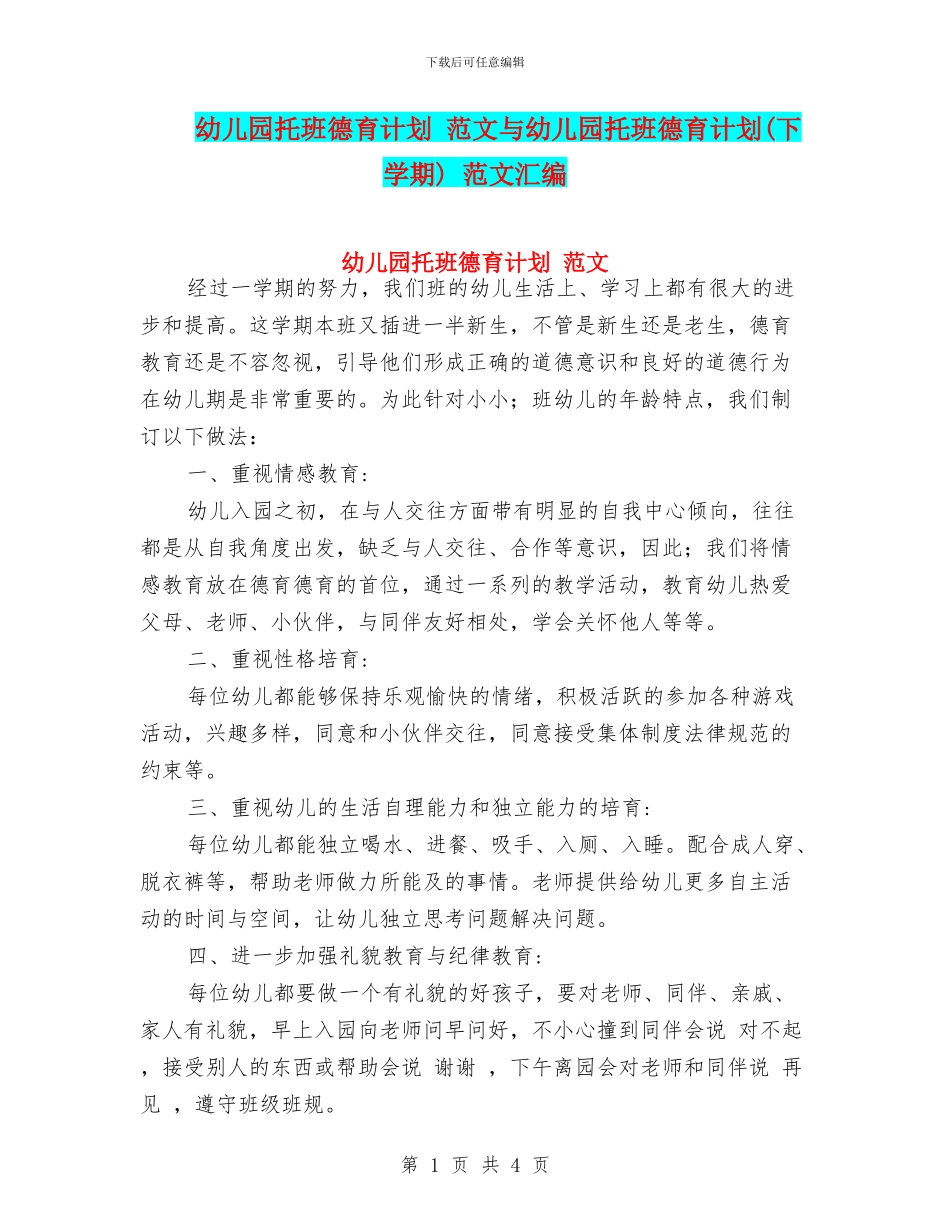 下载后可任意编辑

幼儿园托班德育计划 范文与幼儿园托班德育计划(下学期) 范文汇编

幼儿园托班德育计划 范文

经过一学期的努力，我们班的幼儿生活上、学习上都有很大的进步和提高。这学期本班又插进一半新生，不管是新生还是老生，德育教育还是不容忽视，引导他们形成正确的道德意识和良好的道德行为在幼儿期是非常重要的。为此针对小小；班幼儿的年龄特点，我们制订以下做法：

一、重视情感教育：

幼儿入园之初，在与人交往方面带有明显的自我中心倾向，往往都是从自我角度出发，缺乏与人交往、合作等意识，因此；我们将情感教育放在德育德育的首位，通过一系列的教学活动，教育幼儿热爱父母、老师、小伙伴，与同伴友好相处，学会关怀他人等等。

二、重视性格培育：

每位幼儿都能够保持乐观愉快的情绪，积极活跃的参加各种游戏活动，兴趣多样，同意和小伙伴交往，同意接受集体制度法律规范的约束等。

三、重视幼儿的生活自理能力和独立能力的培育：

每位幼儿都能独立喝水、进餐、吸手、入厕、入睡。配合成人穿、脱衣裤等，帮助老师做力所能及的事情。老师提供给幼儿更多自主活动的时间与空间，让幼儿独立思考问题解决问题。

四、进一步加强礼貌教育与纪律教育：

每位幼儿都要做一个有礼貌的好孩子，要对老师、同伴、亲戚、家人有礼貌，早上入园向老师问早问好，不小心撞到同伴会说 对不起 ，接受别人的东西或帮助会说 谢谢 ，下午离园会对老师和同伴说 再见 ，遵守班级班规。

第 1 页 共 4 页